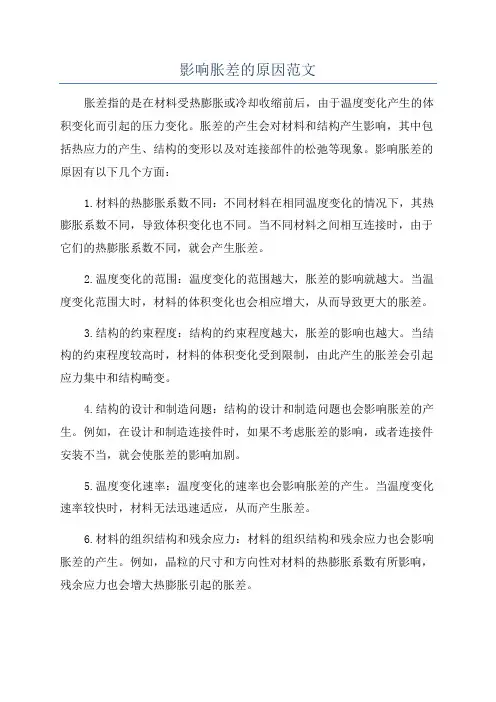 影响胀差的原因范文

胀差指的是在材料受热膨胀或冷却收缩前后，由于温度变化产生的体积变化而引起的压力变化。胀差的产生会对材料和结构产生影响，其中包括热应力的产生、结构的变形以及对连接部件的松弛等现象。影响胀差的原因有以下几个方面：

1.材料的热膨胀系数不同：不同材料在相同温度变化的情况下，其热膨胀系数不同，导致体积变化也不同。当不同材料之间相互连接时，由于它们的热膨胀系数不同，就会产生胀差。

2.温度变化的范围：温度变化的范围越大，胀差的影响就越大。当温度变化范围大时，材料的体积变化也会相应增大，从而导致更大的胀差。

3.结构的约束程度：结构的约束程度越大，胀差的影响也越大。当结构的约束程度较高时，材料的体积变化受到限制，由此产生的胀差会引起应力集中和结构畸变。

4.结构的设计和制造问题：结构的设计和制造问题也会影响胀差的产生。例如，在设计和制造连接件时，如果不考虑胀差的影响，或者连接件安装不当，就会使胀差的影响加剧。

5.温度变化速率：温度变化的速率也会影响胀差的产生。当温度变化速率较快时，材料无法迅速适应，从而产生胀差。

6.材料的组织结构和残余应力：材料的组织结构和残余应力也会影响胀差的产生。例如，晶粒的尺寸和方向性对材料的热膨胀系数有所影响，残余应力也会增大热膨胀引起的胀差。